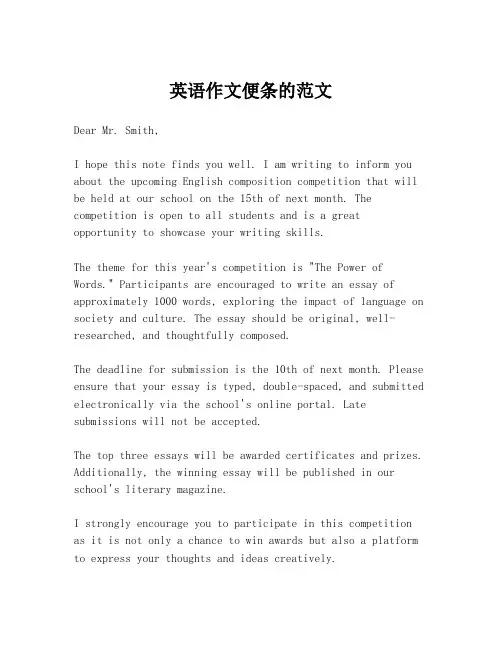 英语作文便条的范文

Dear Mr. Smith,

I hope this note finds you well. I am writing to inform you about the upcoming English composition competition that will be held at our school on the 15th of next month. The competition is open to all students and is a great opportunity to showcase your writing skills.

The theme for this year's competition is "The Power of Words." Participants are encouraged to write an essay of approximately 1000 words, exploring the impact of language on society and culture. The essay should be original, well-researched, and thoughtfully composed.

The deadline for submission is the 10th of next month. Please ensure that your essay is typed, double-spaced, and submitted electronically via the school's online portal. Late submissions will not be accepted.

The top three essays will be awarded certificates and prizes. Additionally, the winning essay will be published in our school's literary magazine.

I strongly encourage you to participate in this competition as it is not only a chance to win awards but also a platform to express your thoughts and ideas creatively.